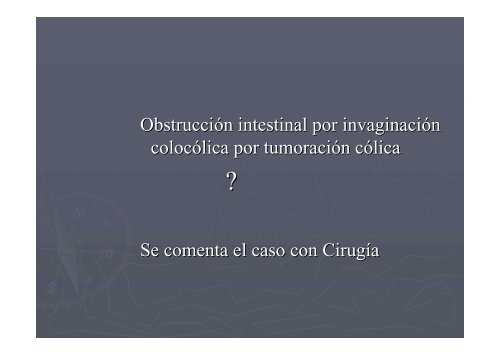 Obstrucción intestinal por invaginación colocólica por tumoración cólica

?

Se comenta el caso con Cirugía